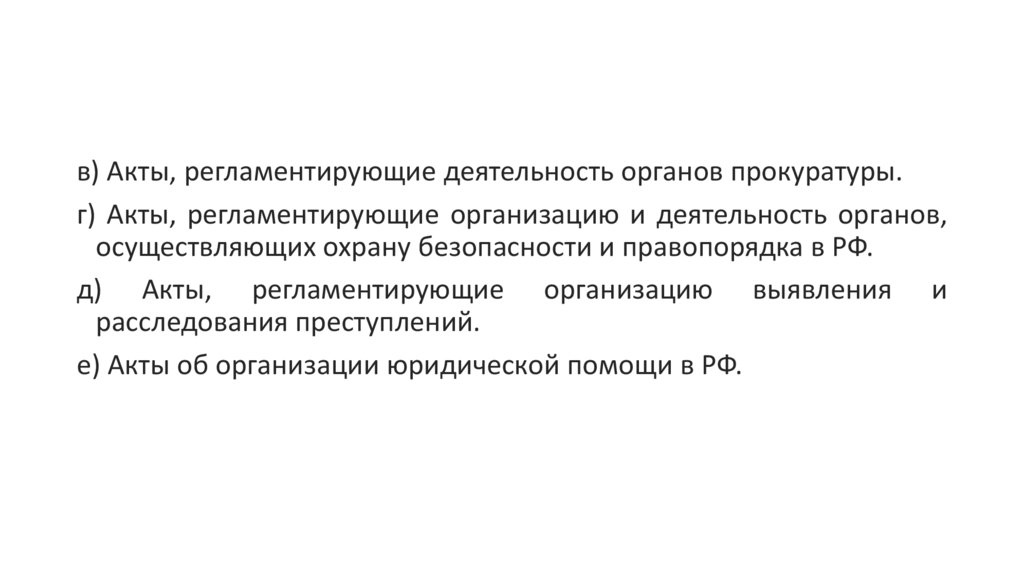 в) Акты, регламентирующие деятельность органов прокуратуры.

г) Акты, регламентирующие организацию и деятельность органов, осуществляющих охрану безопасности и правопорядка в РФ.

д) Акты, регламентирующие организацию выявления и расследования преступлений.

е) Акты об организации юридической помощи в РФ.